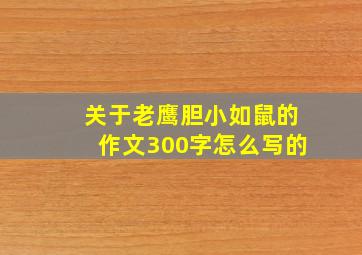 关于老鹰胆小如鼠的作文300字怎么写的